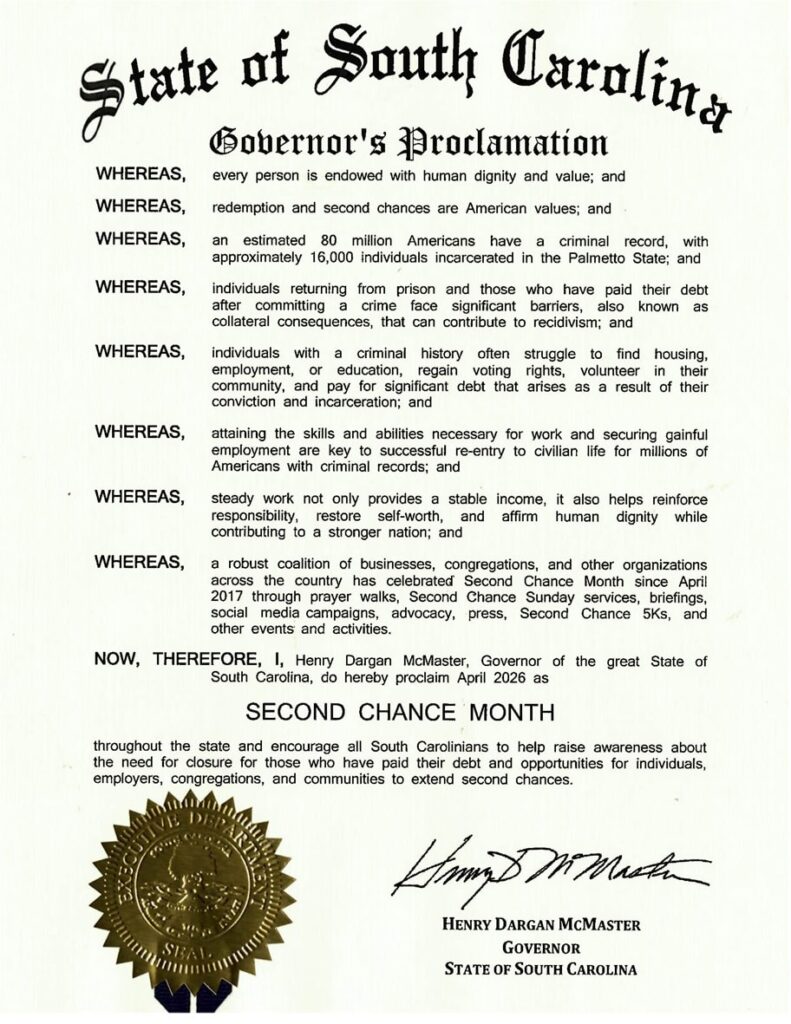 State of South Carolina

Governor's Proclamation

WHEREAS, every person is endowed with human dignity and value; and

WHEREAS, redemption and second chances are American values; and

WHEREAS, an estimated 80 million Americans have a criminal record, with approximately 16,000 individuals incarcerated in the Palmetto State; and

WHEREAS, individuals returning from prison and those who have paid their debt after committing a crime face significant barriers, also known as collateral consequences, that can contribute to recidivism; and

WHEREAS, individuals with a criminal history often struggle to find housing, employment, or education, regain voting rights, volunteer in their community, and pay for significant debt that arises as a result of their conviction and incarceration; and

WHEREAS, attaining the skills and abilities necessary for work and securing gainful employment are key to successful re-entry to civilian life for millions of Americans with criminal records; and

WHEREAS, steady work not only provides a stable income, it also helps reinforce responsibility, restore self-worth, and affirm human dignity while contributing to a stronger nation; and

WHEREAS, a robust coalition of businesses, congregations, and other organizations across the country has celebrated Second Chance Month since April 2017 through prayer walks, Second Chance Sunday services, briefings, social media campaigns, advocacy, press, Second Chance 5Ks, and other events and activities.

NOW, THEREFORE, I, Henry Dargan McMaster, Governor of the great State of South Carolina, do hereby proclaim April 2026 as

SECOND CHANCE MONTH

throughout the state and encourage all South Carolinians to help raise awareness about the need for closure for those who have paid their debt and opportunities for individuals, employers, congregations, and communities to extend second chances.

EXECUTIVE DEPARTMENT
SEAL

Henry D McMaster

HENRY DARGAN MCMASTER
GOVERNOR
STATE OF SOUTH CAROLINA